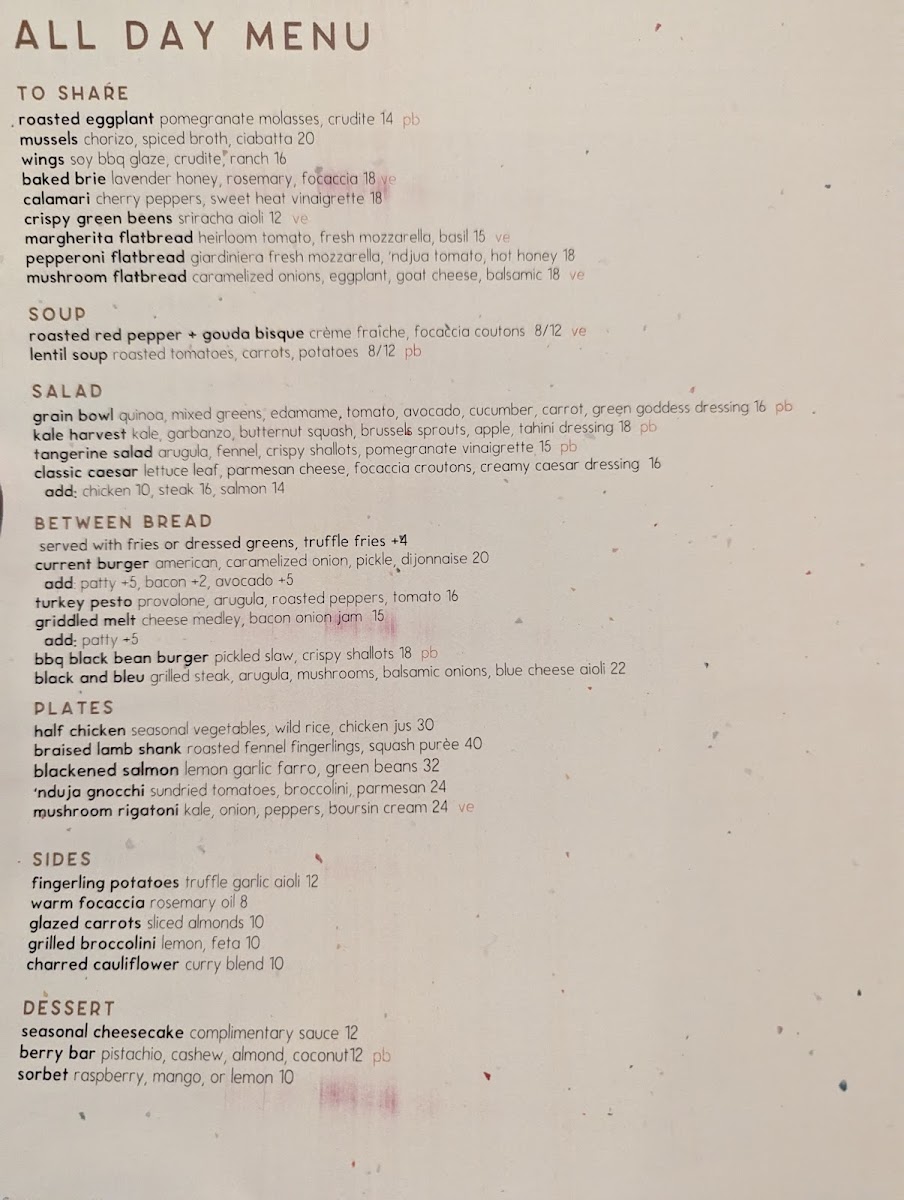 ALL DAY MENU

TO SHARE
roasted eggplant pomegranate molasses, crudite 14 pb
mussels chorizo, spiced broth, ciabatta 20
wings soy bbq glaze, crudite, ranch 16
baked brie lavender honey, rosemary, focaccia 18 ve
calamari cherry peppers, sweet heat vinaigrette 18
crispy green beens sriracha aioli 12 ve
margherita flatbread heirloom tomato, fresh mozzarella, basil 15 ve
pepperoni flatbread giardiniera fresh mozzarella, 'ndjua tomato, hot honey 18
mushroom flatbread caramelized onions, eggplant, goat cheese, balsamic 18 ve

SOUP
roasted red pepper + gouda bisque crème fraîche, focaccia coutons 8/12 ve
lentil soup roasted tomatoes, carrots, potatoes 8/12 pb

SALAD
grain bowl quinoa, mixed greens, edamame, tomato, avocado, cucumber, carrot, green goddess dressing 16 pb
kale harvest kale, garbanzo, butternut squash, brussels sprouts, apple, tahini dressing 18 pb
tangerine salad arugula, fennel, crispy shallots, pomegranate vinaigrette 15 pb
classic caesar lettuce leaf, parmesan cheese, focaccia croutons, creamy caesar dressing 16
add: chicken 10, steak 16, salmon 14

BETWEEN BREAD
served with fries or dressed greens, truffle fries +4
current burger american, caramelized onion, pickle, dijonnaise 20
add: patty +5, bacon +2, avocado +5
turkey pesto provolone, arugula, roasted peppers, tomato 16
griddled melt cheese medley, bacon onion jam 15
add: patty +5
bbq black bean burger pickled slaw, crispy shallots 18 pb
black and bleu grilled steak, arugula, mushrooms, balsamic onions, blue cheese aioli 22

PLATES
half chicken seasonal vegetables, wild rice, chicken jus 30
braised lamb shank roasted fennel fingerlings, squash purèe 40
blackened salmon lemon garlic farro, green beans 32
'nduja gnocchi sundried tomatoes, broccolini, parmesan 24
mushroom rigatoni kale, onion, peppers, boursin cream 24 ve

SIDES
fingerling potatoes truffle garlic aioli 12
warm focaccia rosemary oil 8
glazed carrots sliced almonds 10
grilled broccolini lemon, feta 10
charred cauliflower curry blend 10

DESSERT
seasonal cheesecake complimentary sauce 12
berry bar pistachio, cashew, almond, coconut12 pb
sorbet raspberry, mango, or lemon 10